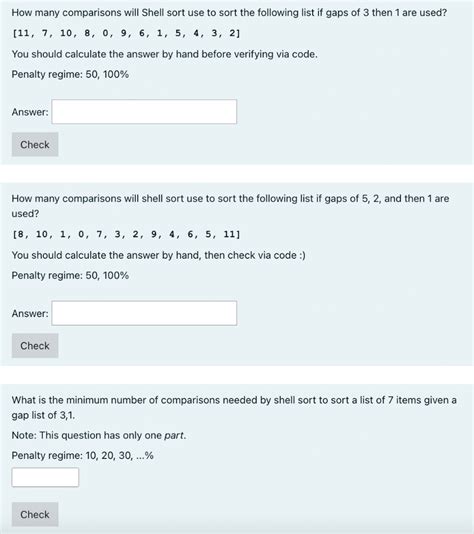 How many comparisons will Shell sort use to sort the following list if gaps of 3 then 1 are used?

[11, 7, 10, 8, 0, 9, 6, 1, 5, 4, 3, 2]

You should calculate the answer by hand before verifying via code.

Penalty regime: 50, 100%

Answer:

Check

How many comparisons will shell sort use to sort the following list if gaps of 5, 2, and then 1 are used?

[8, 10, 1, 0, 7, 3, 2, 9, 4, 6, 5, 11]

You should calculate the answer by hand, then check via code :)

Penalty regime: 50, 100%

Answer:

Check

What is the minimum number of comparisons needed by shell sort to sort a list of 7 items given a gap list of 3,1.

Note: This question has only one part.

Penalty regime: 10, 20, 30, ...%

Check